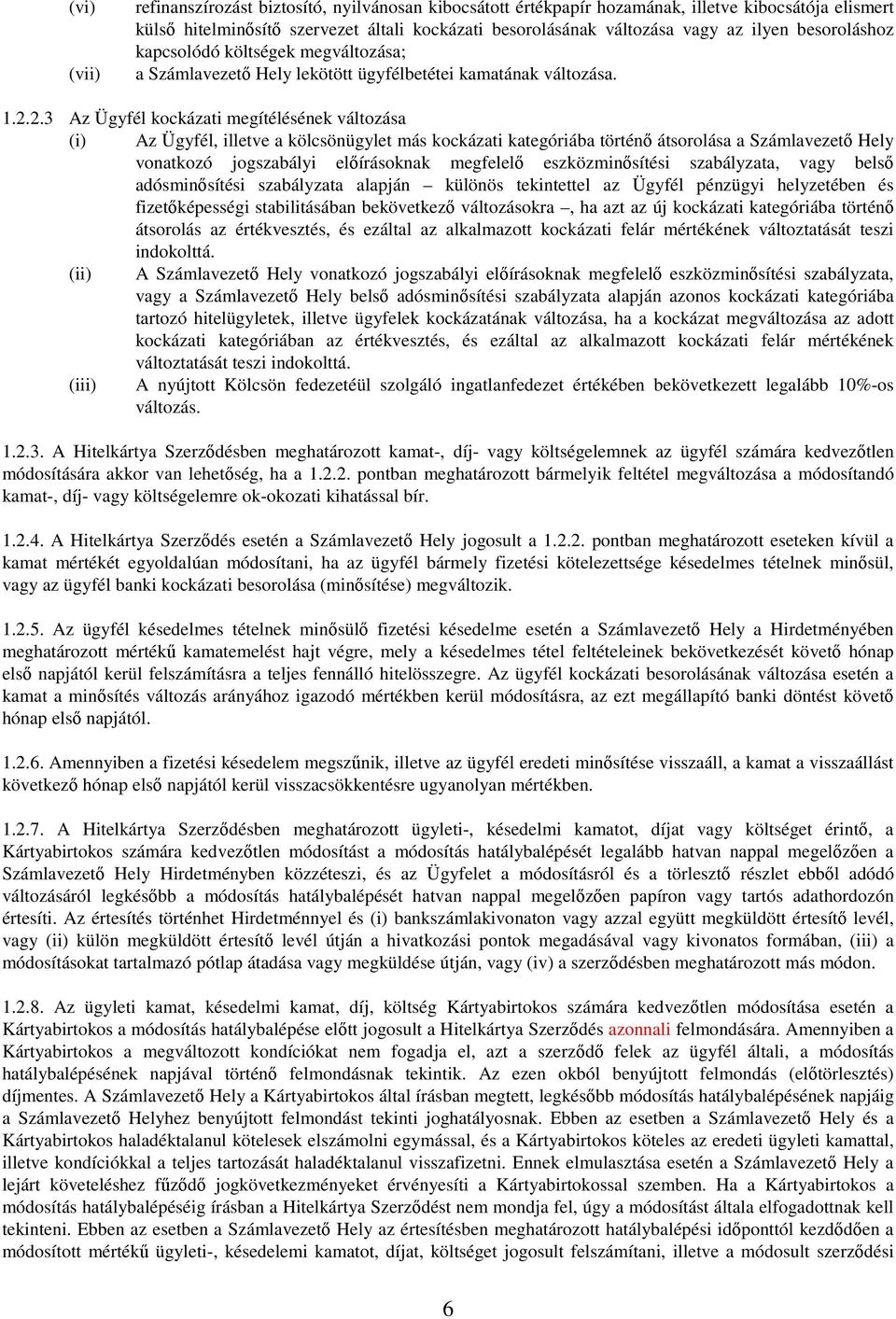 (vi) refinanszírozást biztosító, nyilvánosan kibocsátott értékpapír hozamának, illetve kibocsátója elismert külső hitelminősítő szervezet általi kockázati besorolásának változása vagy az ilyen besoroláshoz kapcsolódó költségek megváltozása;

(vii) a Számlavezető Hely lekötött ügyfélbetétei kamatának változása.

1.2.2.3 Az Ügyfél kockázati megítélésének változása

(i) Az Ügyfél, illetve a kölcsönügylet más kockázati kategóriába történő átsorolása a Számlavezető Hely vonatkozó jogszabályi előírásoknak megfelelő eszközminősítési szabályzata, vagy belső adósminősítési szabályzata alapján – különös tekintettel az Ügyfél pénzügyi helyzetében és fizetőképességi stabilitásában bekövetkező változásokra –, ha azt az új kockázati kategóriába történő átsorolás az értékvesztés, és ezáltal az alkalmazott kockázati felár mértékének változtatását teszi indokolttá.

(ii) A Számlavezető Hely vonatkozó jogszabályi előírásoknak megfelelő eszközminősítési szabályzata, vagy a Számlavezető Hely belső adósminősítési szabályzata alapján azonos kockázati kategóriába tartozó hitelügyletek, illetve ügyfelek kockázatának változása, ha a kockázat megváltozása az adott kockázati kategóriában az értékvesztés, és ezáltal az alkalmazott kockázati felár mértékének változtatását teszi indokolttá.

(iii) A nyújtott Kölcsön fedezetéül szolgáló ingatlanfedezet értékében bekövetkezett legalább 10%-os változás.

1.2.3. A Hitelkártya Szerződésben meghatározott kamat-, díj- vagy költségelemnek az ügyfél számára kedvezőtlen módosítására akkor van lehetőség, ha a 1.2.2. pontban meghatározott bármelyik feltétel megváltozása a módosítandó kamat-, díj- vagy költségelemre ok-okozati kihatással bír.

1.2.4. A Hitelkártya Szerződés esetén a Számlavezető Hely jogosult a 1.2.2. pontban meghatározott eseteken kívül a kamat mértékét egyoldalúan módosítani, ha az ügyfél bármely fizetési kötelezettsége késedelmes tételnek minősül, vagy az ügyfél banki kockázati besorolása (minősítése) megváltozik.

1.2.5. Az ügyfél késedelmes tételnek minősülő fizetési késedelme esetén a Számlavezető Hely a Hirdetményében meghatározott mértékű kamatemelést hajt végre, mely a késedelmes tétel feltételeinek bekövetkezését követő hónap első napjától kerül felszámításra a teljes fennálló hitelösszegre. Az ügyfél kockázati besorolásának változása esetén a kamat a minősítés változás arányához igazodó mértékben kerül módosításra, az ezt megállapító banki döntést követő hónap első napjától.

1.2.6. Amennyiben a fizetési késedelem megszűnik, illetve az ügyfél eredeti minősítése visszaáll, a kamat a visszaállást következő hónap első napjától kerül visszacsökkentésre ugyanolyan mértékben.

1.2.7. A Hitelkártya Szerződésben meghatározott ügyleti-, késedelmi kamatot, díjat vagy költséget érintő, a Kártyabirtokos számára kedvezőtlen módosítást a módosítás hatálybalépését legalább hatvan nappal megelőzően a Számlavezető Hely Hirdetményben közzéteszi, és az Ügyfelet a módosításról és a törlesztő részlet ebből adódó változásáról legkésőbb a módosítás hatálybalépését hatvan nappal megelőzően papíron vagy tartós adathordozón értesíti. Az értesítés történhet Hirdetménnyel és (i) bankszámlakivonaton vagy azzal együtt megküldött értesítő levél, vagy (ii) külön megküldött értesítő levél útján a hivatkozási pontok megadásával vagy kivonatos formában, (iii) a módosításokat tartalmazó pótlap átadása vagy megküldése útján, vagy (iv) a szerződésben meghatározott más módon.

1.2.8. Az ügyleti kamat, késedelmi kamat, díj, költség Kártyabirtokos számára kedvezőtlen módosítása esetén a Kártyabirtokos a módosítás hatálybalépése előtt jogosult a Hitelkártya Szerződés azonnali felmondására. Amennyiben a Kártyabirtokos a megváltozott kondíciókat nem fogadja el, azt a szerződő felek az ügyfél általi, a módosítás hatálybalépésének napjával történő felmondásnak tekintik. Az ezen okból benyújtott felmondás (előtörlesztés) díjmentes. A Számlavezető Hely a Kártyabirtokos által írásban megtett, legkésőbb módosítás hatálybalépésének napjáig a Számlavezető Helyhez benyújtott felmondást tekinti joghatályosnak. Ebben az esetben a Számlavezető Hely és a Kártyabirtokos haladéktalanul kötelesek elszámolni egymással, és a Kártyabirtokos köteles az eredeti ügyleti kamattal, illetve kondíciókkal a teljes tartozását haladéktalanul visszafizetni. Ennek elmulasztása esetén a Számlavezető Hely a lejárt követeléshez fűződő jogkövetkezményeket érvényesíti a Kártyabirtokossal szemben. Ha a Kártyabirtokos a módosítás hatálybalépéséig írásban a Hitelkártya Szerződést nem mondja fel, úgy a módosítást általa elfogadottnak kell tekinteni. Ebben az esetben a Számlavezető Hely az értesítésben meghatározott hatálybalépési időponttól kezdődően a módosított mértékű ügyleti-, késedelemi kamatot, díjat, költséget jogosult felszámítani, illetve a módosult szerződési

6